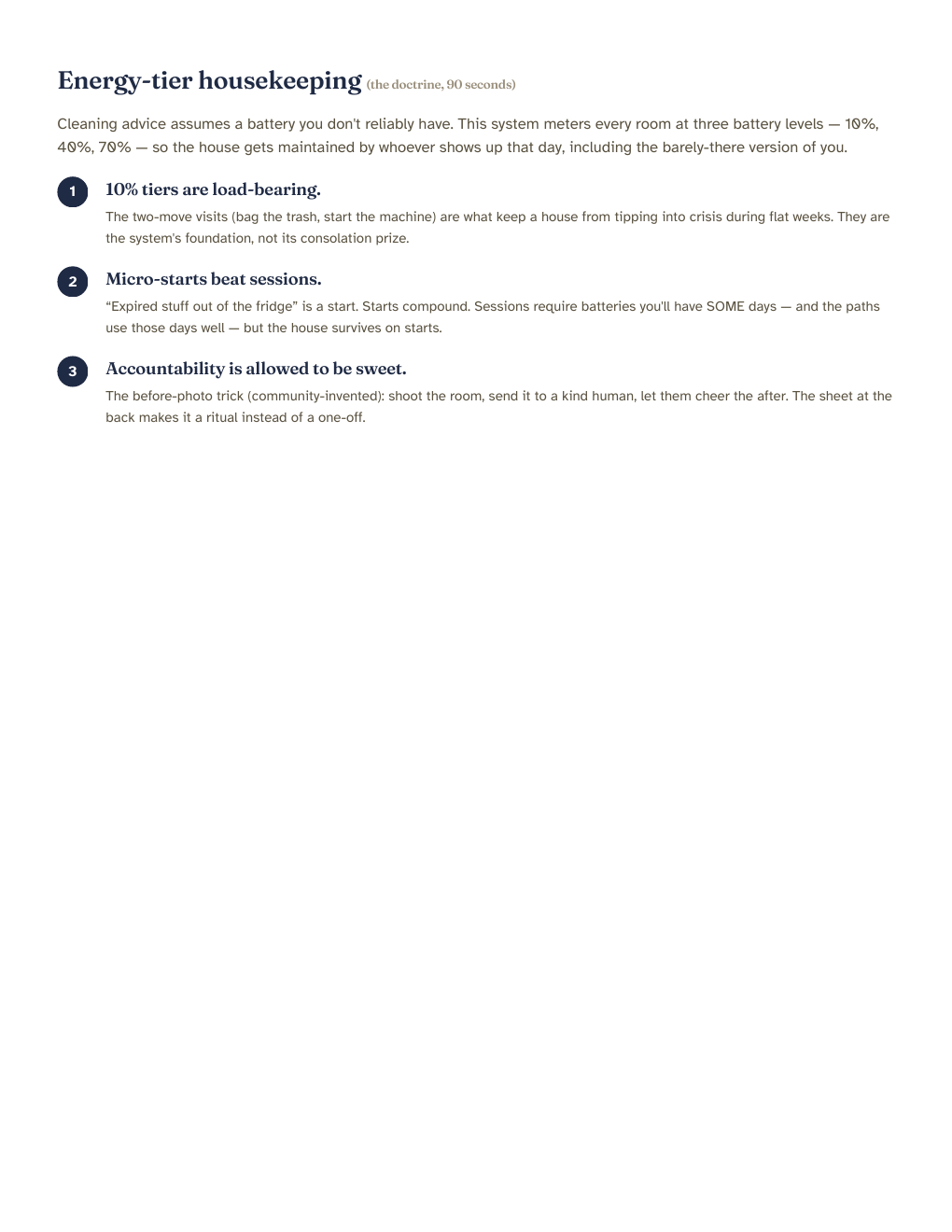 Energy-tier housekeeping (the doctrine, 90 seconds)

Cleaning advice assumes a battery you don't reliably have. This system meters every room at three battery levels — 10%, 40%, 70% — so the house gets maintained by whoever shows up that day, including the barely-there version of you.

1 10% tiers are load-bearing.

The two-move visits (bag the trash, start the machine) are what keep a house from tipping into crisis during flat weeks. They are the system's foundation, not its consolation prize.

2 Micro-starts beat sessions.

"Expired stuff out of the fridge" is a start. Starts compound. Sessions require batteries you'll have SOME days — and the paths use those days well — but the house survives on starts.

3 Accountability is allowed to be sweet.

The before-photo trick (community-invented): shoot the room, send it to a kind human, let them cheer the after. The sheet at the back makes it a ritual instead of a one-off.